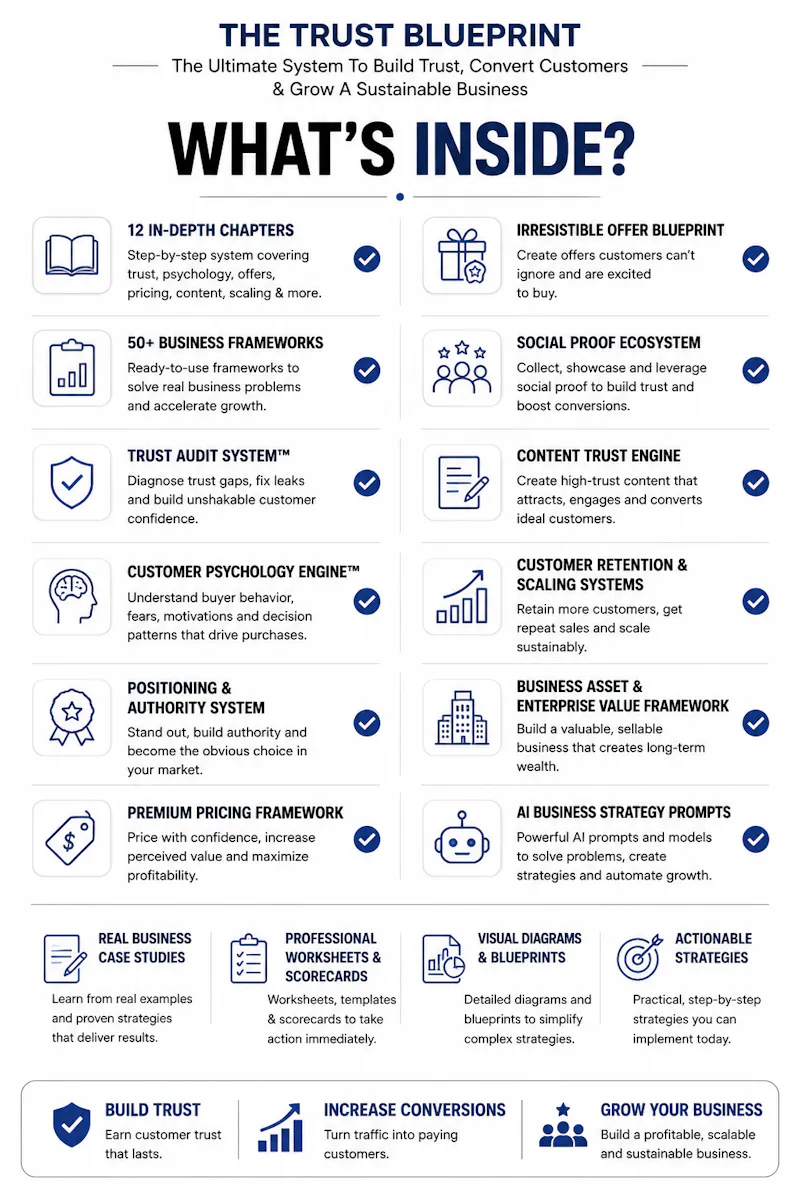 THE TRUST BLUEPRINT

The Ultimate System To Build Trust, Convert Customers & Grow A Sustainable Business

WHAT'S INSIDE?

12 IN-DEPTH CHAPTERS
Step-by-step system covering trust, psychology, offers, pricing, content, scaling & more.

50+ BUSINESS FRAMEWORKS
Ready-to-use frameworks to solve real business problems and accelerate growth.

TRUST AUDIT SYSTEM™
Diagnose trust gaps, fix leaks and build unshakable customer confidence.

CUSTOMER PSYCHOLOGY ENGINE™
Understand buyer behavior, fears, motivations and decision patterns that drive purchases.

POSITIONING & AUTHORITY SYSTEM
Stand out, build authority and become the obvious choice in your market.

PREMIUM PRICING FRAMEWORK
Price with confidence, increase perceived value and maximize profitability.

IRRESISTIBLE OFFER BLUEPRINT
Create offers customers can't ignore and are excited to buy.

SOCIAL PROOF ECOSYSTEM
Collect, showcase and leverage social proof to build trust and boost conversions.

CONTENT TRUST ENGINE
Create high-trust content that attracts, engages and converts ideal customers.

CUSTOMER RETENTION & SCALING SYSTEMS
Retain more customers, get repeat sales and scale sustainably.

BUSINESS ASSET & ENTERPRISE VALUE FRAMEWORK
Build a valuable, sellable business that creates long-term wealth.

AI BUSINESS STRATEGY PROMPTS
Powerful AI prompts and models to solve problems, create strategies and automate growth.

REAL BUSINESS CASE STUDIES
Learn from real examples and proven strategies that deliver results.

PROFESSIONAL WORKSHEETS & SCORECARDS
Worksheets, templates & scorecards to take action immediately.

VISUAL DIAGRAMS & BLUEPRINTS
Detailed diagrams and blueprints to simplify complex strategies.

ACTIONABLE STRATEGIES
Practical, step-by-step strategies you can implement today.

BUILD TRUST
Earn customer trust that lasts.

INCREASE CONVERSIONS
Turn traffic into paying customers.

GROW YOUR BUSINESS
Build a profitable, scalable and sustainable business.